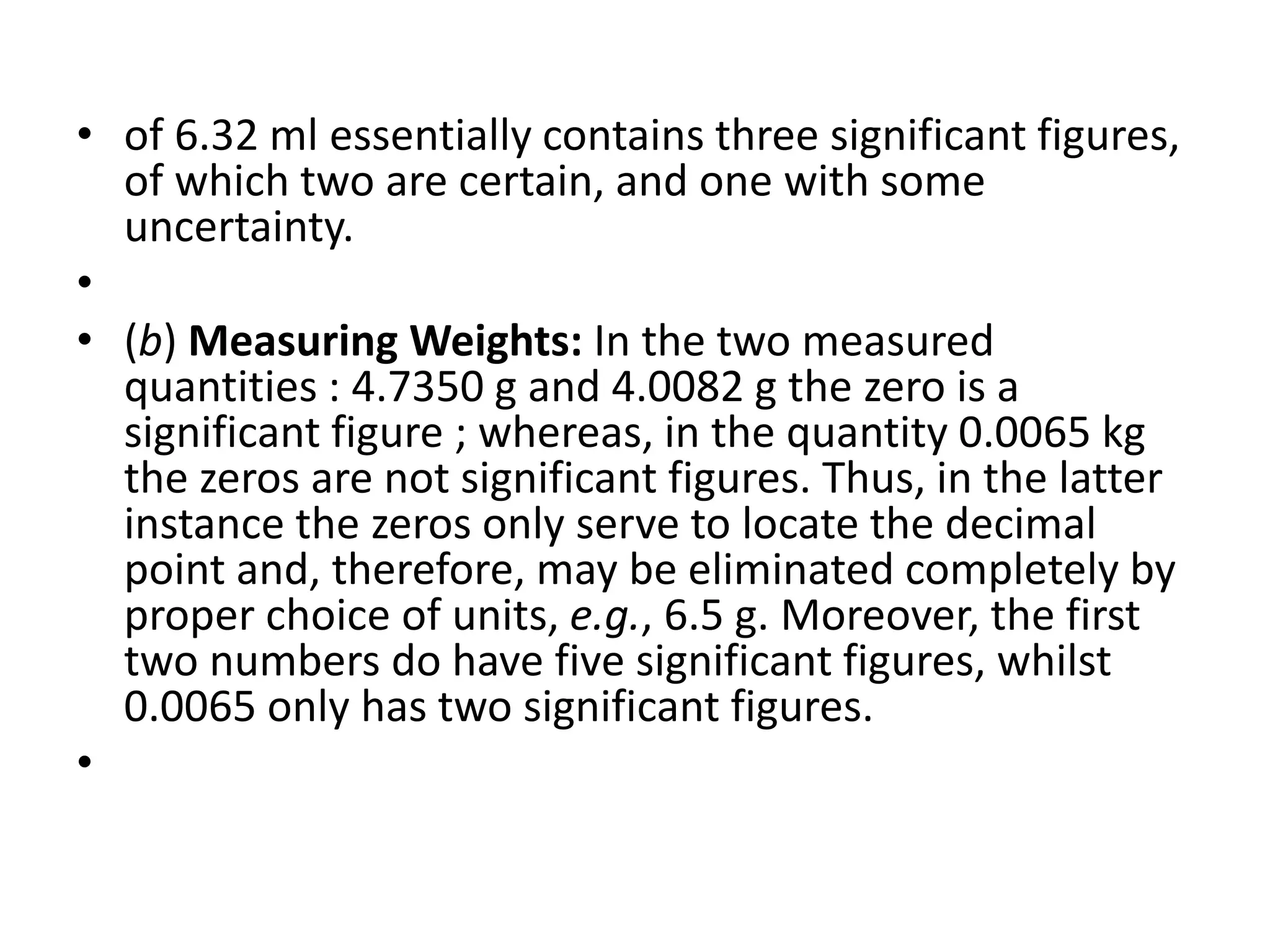 • of 6.32 ml essentially contains three significant figures, of which two are certain, and one with some uncertainty.

•

• (b) Measuring Weights: In the two measured quantities : 4.7350 g and 4.0082 g the zero is a significant figure ; whereas, in the quantity 0.0065 kg the zeros are not significant figures. Thus, in the latter instance the zeros only serve to locate the decimal point and, therefore, may be eliminated completely by proper choice of units, e.g., 6.5 g. Moreover, the first two numbers do have five significant figures, whilst 0.0065 only has two significant figures.

•